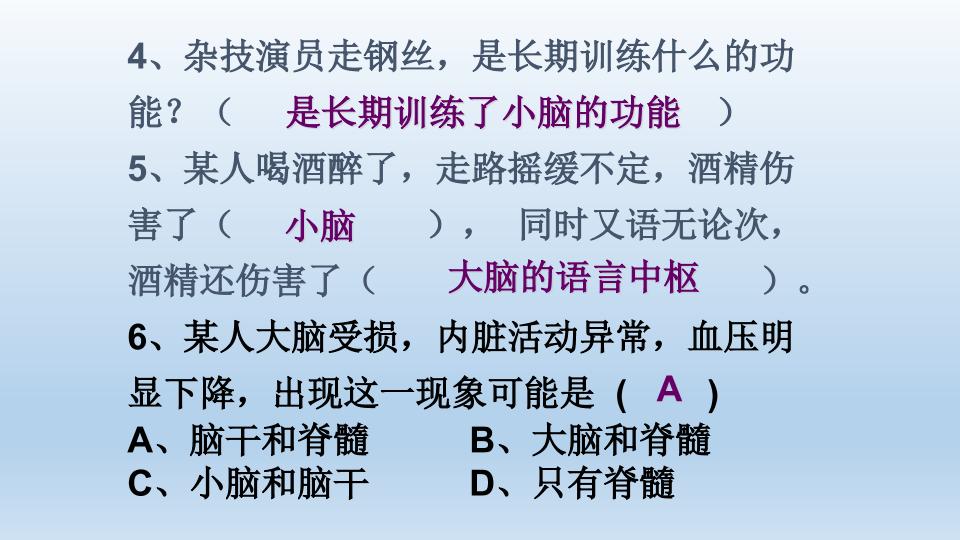 4、杂技演员走钢丝，是长期训练什么的功能？（ 是长期训练了小脑的功能 ）

5、某人喝酒醉了，走路摇缓不定，酒精伤害了（ 小脑 ）， 同时又语无论次，酒精还伤害了（ 大脑的语言中枢 ）。

6、某人大脑受损，内脏活动异常，血压明显下降，出现这一现象可能是（ A ）
A、脑干和脊髓 B、大脑和脊髓
C、小脑和脑干 D、只有脊髓